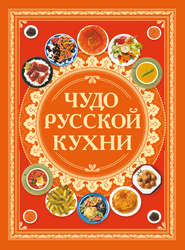 ЧУДО
РУССКОЙ
КУХНИ